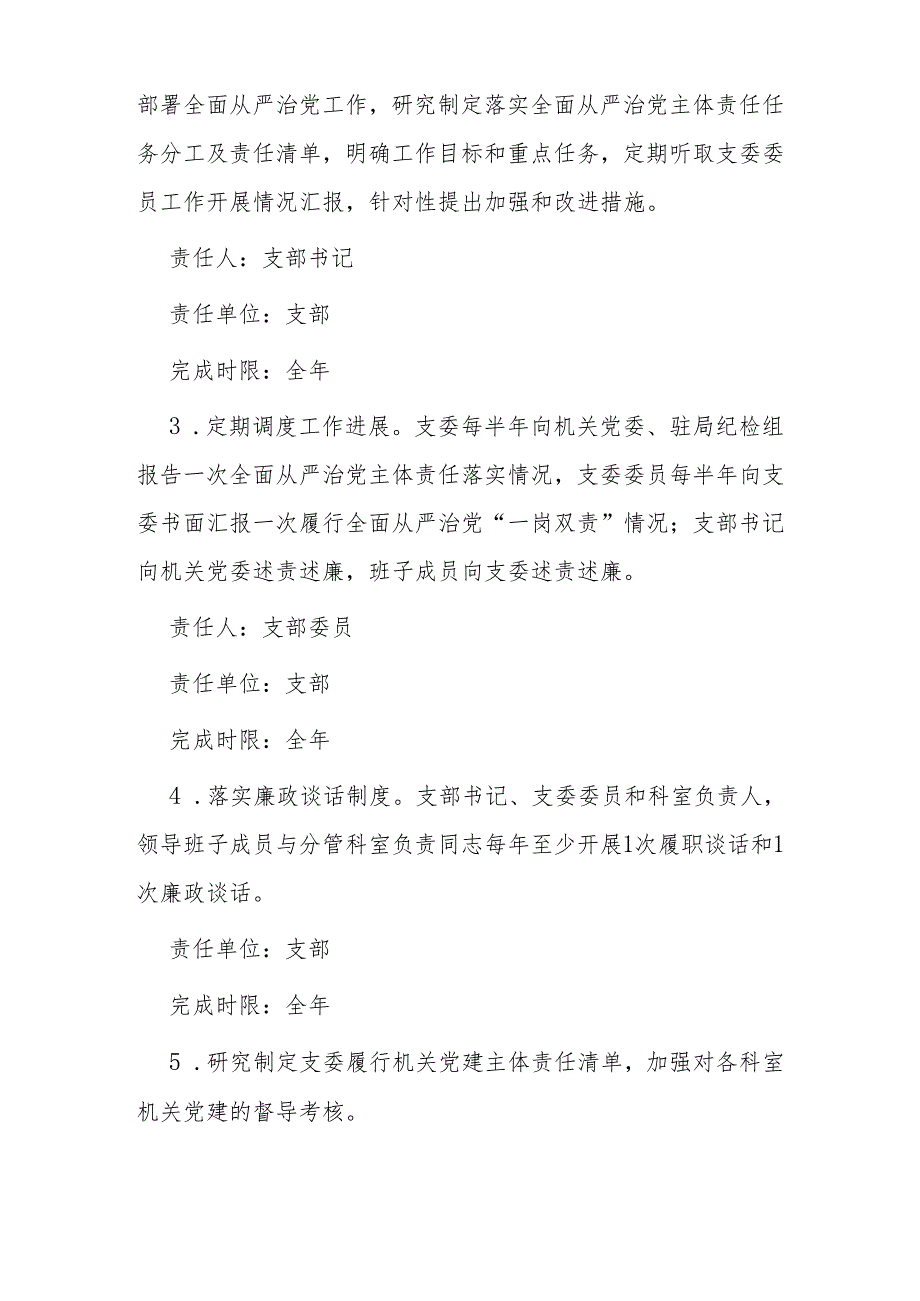 部署全面从严治党工作，研究制定落实全面从严治党主体责任任务分工及责任清单，明确工作目标和重点任务，定期听取支委委员工作开展情况汇报，针对性提出加强和改进措施。

责任人：支部书记

责任单位：支部

完成时限：全年

3．定期调度工作进展。支委每半年向机关党委、驻局纪检组报告一次全面从严治党主体责任落实情况，支委委员每半年向支委书面汇报一次履行全面从严治党“一岗双责”情况；支部书记向机关党委述责述廉，班子成员向支委述责述廉。

责任人：支部委员

责任单位：支部

完成时限：全年

4．落实廉政谈话制度。支部书记、支委委员和科室负责人，领导班子成员与分管科室负责同志每年至少开展1次履职谈话和1次廉政谈话。

责任单位：支部

完成时限：全年

5．研究制定支委履行机关党建主体责任清单，加强对各科室机关党建的督导考核。